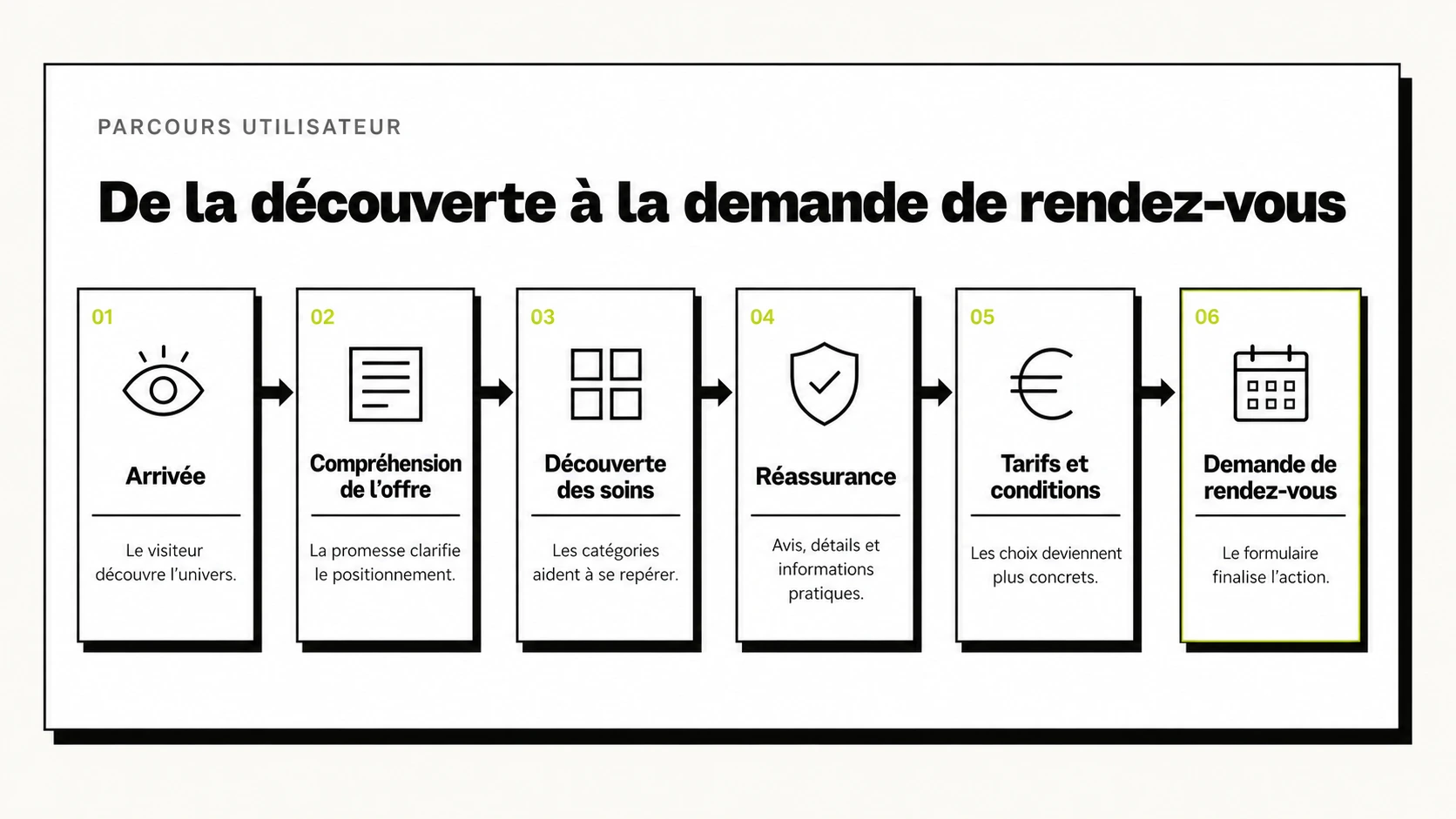 PARCOURS UTILISATEUR

De la découverte à la demande de rendez-vous

01

Arrivée

Le visiteur découvre l'univers.

02

Compréhension de l'offre

La promesse clarifie le positionnement.

03

Découverte des soins

Les catégories aident à se repérer.

04

Réassurance

Avis, détails et informations pratiques.

05

Tarifs et conditions

Les choix deviennent plus concrets.

06

Demande de rendez-vous

Le formulaire finalise l'action.